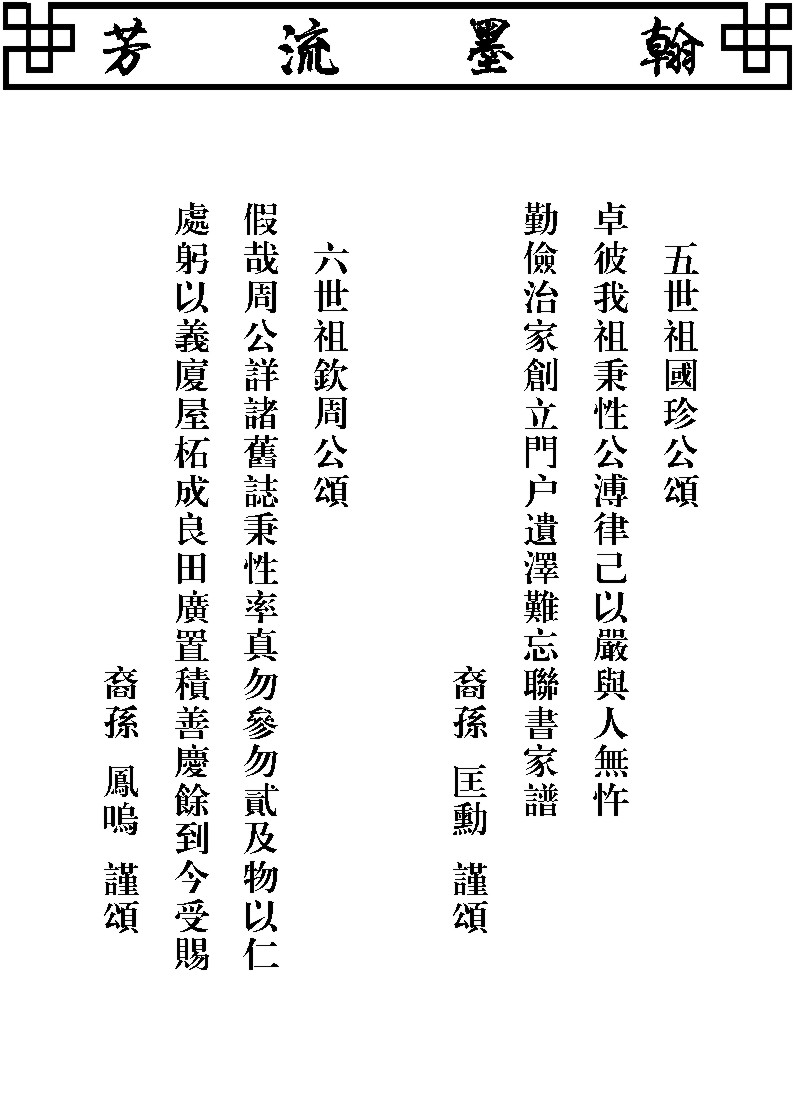 翰墨流芳

五世祖國珍公頌

卓彼我祖秉性公溥律己以嚴與人無忤
勤儉治家創立門户遺澤難忘聯書家譜

裔孫　匡勳　謹頌

六世祖欽周公頌

假哉周公詳諸舊誌秉性率真勿參勿貳及物以仁
處躬以義廈屋柘成良田廣置積善慶餘到今受賜

裔孫　鳳鳴　謹頌